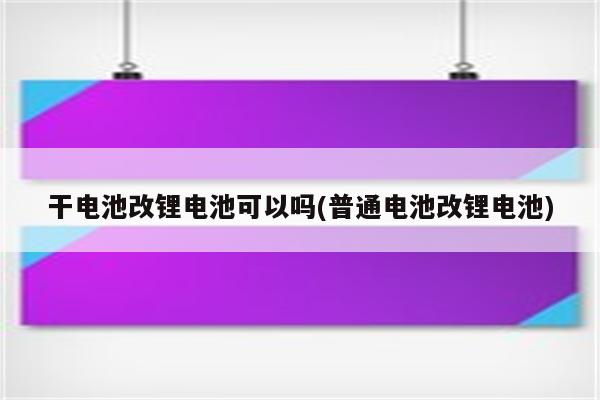 干电池改锂电池可以吗(普通电池改锂电池)